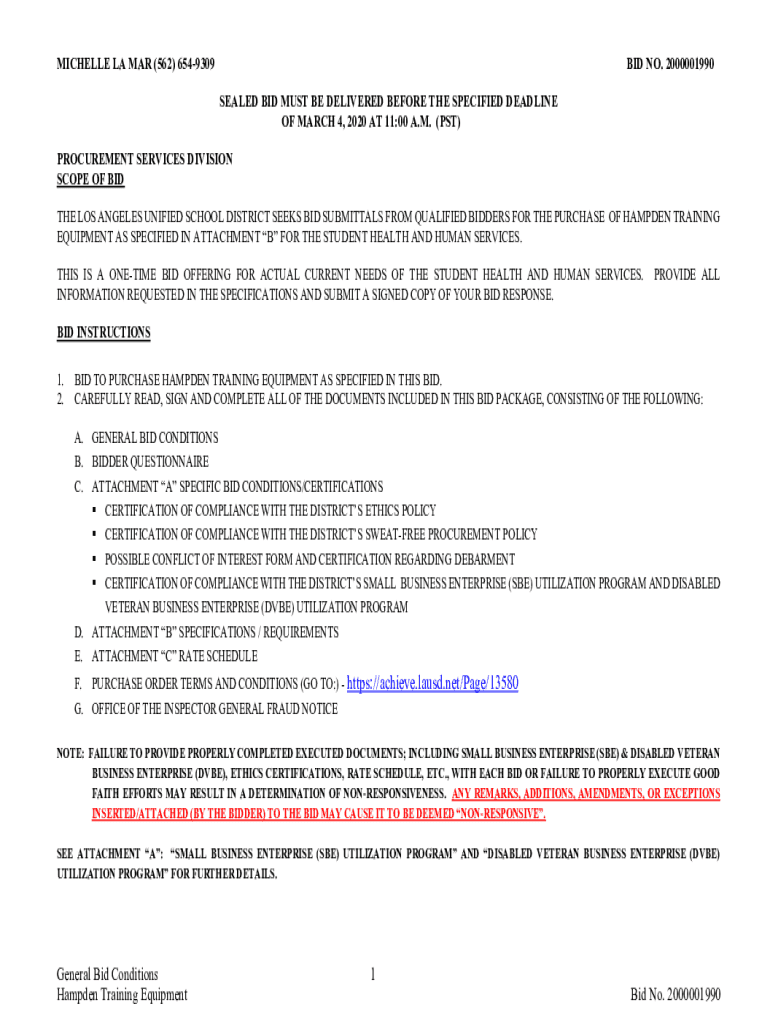 MICHELLE LA MAR (562) 654-9309

BID NO. 2000001990

SEALED BID MUST BE DELIVERED BEFORE THE SPECIFIED DEADLINE OF MARCH 4, 2020 AT 11:00 A.M. (PST)

PROCUREMENT SERVICES DIVISION
SCOPE OF BID

THE LOS ANGELES UNIFIED SCHOOL DISTRICT SEEKS BID SUBMITTALS FROM QUALIFIED BIDDERS FOR THE PURCHASE OF HAMPDEN TRAINING EQUIPMENT AS SPECIFIED IN ATTACHMENT "B" FOR THE STUDENT HEALTH AND HUMAN SERVICES.

THIS IS A ONE-TIME BID OFFERING FOR ACTUAL CURRENT NEEDS OF THE STUDENT HEALTH AND HUMAN SERVICES. PROVIDE ALL INFORMATION REQUESTED IN THE SPECIFICATIONS AND SUBMIT A SIGNED COPY OF YOUR BID RESPONSE.

BID INSTRUCTIONS

1. BID TO PURCHASE HAMPDEN TRAINING EQUIPMENT AS SPECIFIED IN THIS BID.
2. CAREFULLY READ, SIGN AND COMPLETE ALL OF THE DOCUMENTS INCLUDED IN THIS BID PACKAGE, CONSISTING OF THE FOLLOWING:

A. GENERAL BID CONDITIONS
B. BIDDER QUESTIONNAIRE
C. ATTACHMENT "A" SPECIFIC BID CONDITIONS/CERTIFICATIONS
▪ CERTIFICATION OF COMPLIANCE WITH THE DISTRICT'S ETHICS POLICY
▪ CERTIFICATION OF COMPLIANCE WITH THE DISTRICT'S SWEAT-FREE PROCUREMENT POLICY
▪ POSSIBLE CONFLICT OF INTEREST FORM AND CERTIFICATION REGARDING DEBARMENT
▪ CERTIFICATION OF COMPLIANCE WITH THE DISTRICT'S SMALL BUSINESS ENTERPRISE (SBE) UTILIZATION PROGRAM AND DISABLED VETERAN BUSINESS ENTERPRISE (DVBE) UTILIZATION PROGRAM
D. ATTACHMENT "B" SPECIFICATIONS / REQUIREMENTS
E. ATTACHMENT "C" RATE SCHEDULE
F. PURCHASE ORDER TERMS AND CONDITIONS (GO TO:) - https://achieve.lausd.net/Page/13580
G. OFFICE OF THE INSPECTOR GENERAL FRAUD NOTICE

NOTE: FAILURE TO PROVIDE PROPERLY COMPLETED EXECUTED DOCUMENTS; INCLUDING SMALL BUSINESS ENTERPRISE (SBE) & DISABLED VETERAN BUSINESS ENTERPRISE (DVBE), ETHICS CERTIFICATIONS, RATE SCHEDULE, ETC., WITH EACH BID OR FAILURE TO PROPERLY EXECUTE GOOD FAITH EFFORTS MAY RESULT IN A DETERMINATION OF NON-RESPONSIVENESS. ANY REMARKS, ADDITIONS, AMENDMENTS, OR EXCEPTIONS INSERTED/ATTACHED (BY THE BIDDER) TO THE BID MAY CAUSE IT TO BE DEEMED "NON-RESPONSIVE".

SEE ATTACHMENT "A": "SMALL BUSINESS ENTERPRISE (SBE) UTILIZATION PROGRAM" AND "DISABLED VETERAN BUSINESS ENTERPRISE (DVBE) UTILIZATION PROGRAM" FOR FURTHER DETAILS.

General Bid Conditions
Hampden Training Equipment

1

Bid No. 2000001990